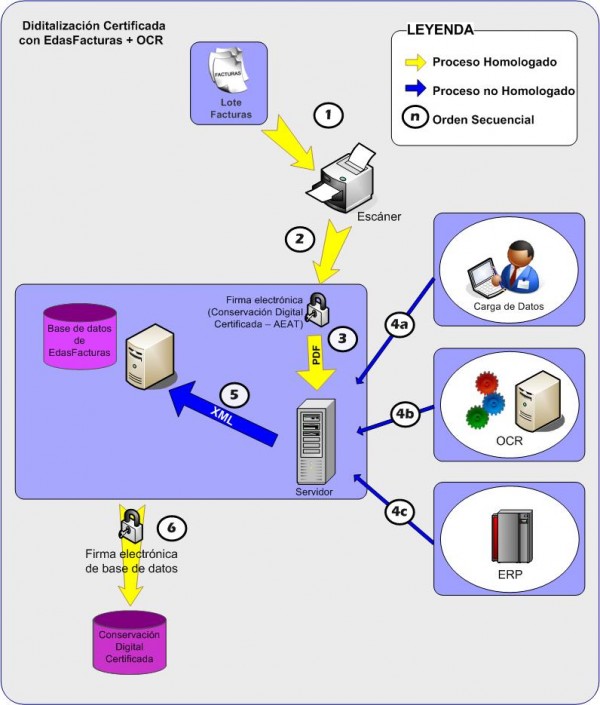 Diditalización Certificada con EdasFacturas + OCR

LEYENDA
Proceso Homologado
Proceso no Homologado
n Orden Secuencial

FACTURAS
Lote Facturas

1

Escáner

2

Firma electrónica (Conservación Digital Certificada – AEAT)

3

PDF

Base de datos de EdasFacturas

5

XML

Servidor

4a

Carga de Datos

4b

OCR

4c

ERP

6

Firma electrónica de base de datos

Conservación Digital Certificada